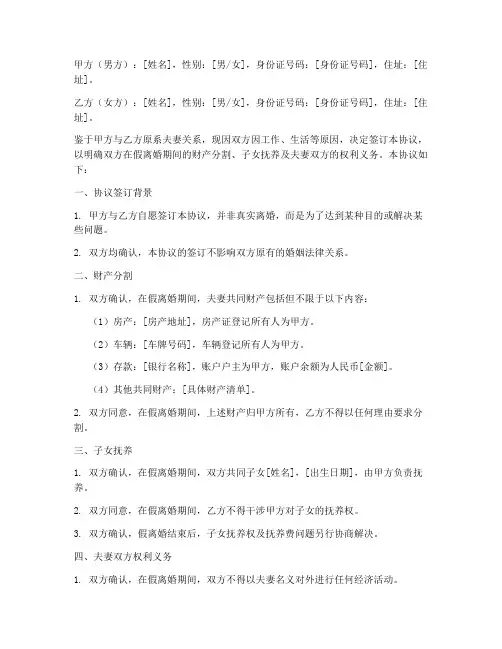 甲方（男方）：[姓名]，性别：[男/女]，身份证号码：[身份证号码]，住址：[住址]。

乙方（女方）：[姓名]，性别：[男/女]，身份证号码：[身份证号码]，住址：[住址]。

鉴于甲方与乙方原系夫妻关系，现因双方因工作、生活等原因，决定签订本协议，以明确双方在假离婚期间的财产分割、子女抚养及夫妻双方的权利义务。本协议如下：

一、协议签订背景

1. 甲方与乙方自愿签订本协议，并非真实离婚，而是为了达到某种目的或解决某些问题。

2. 双方均确认，本协议的签订不影响双方原有的婚姻法律关系。

二、财产分割

1. 双方确认，在假离婚期间，夫妻共同财产包括但不限于以下内容：

（1）房产：[房产地址]，房产证登记所有人为甲方。

（2）车辆：[车牌号码]，车辆登记所有人为甲方。

（3）存款：[银行名称]，账户户主为甲方，账户余额为人民币[金额]。

（4）其他共同财产：[具体财产清单]。

2. 双方同意，在假离婚期间，上述财产归甲方所有，乙方不得以任何理由要求分割。

三、子女抚养

1. 双方确认，在假离婚期间，双方共同子女[姓名]，[出生日期]，由甲方负责抚养。

2. 双方同意，在假离婚期间，乙方不得干涉甲方对子女的抚养权。

3. 双方确认，假离婚结束后，子女抚养权及抚养费问题另行协商解决。

四、夫妻双方权利义务

1. 双方确认，在假离婚期间，双方不得以夫妻名义对外进行任何经济活动。